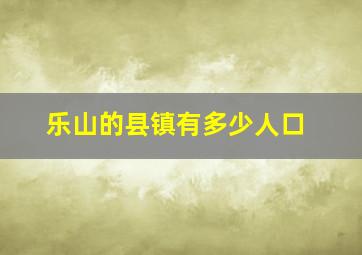 乐山的县镇有多少人口